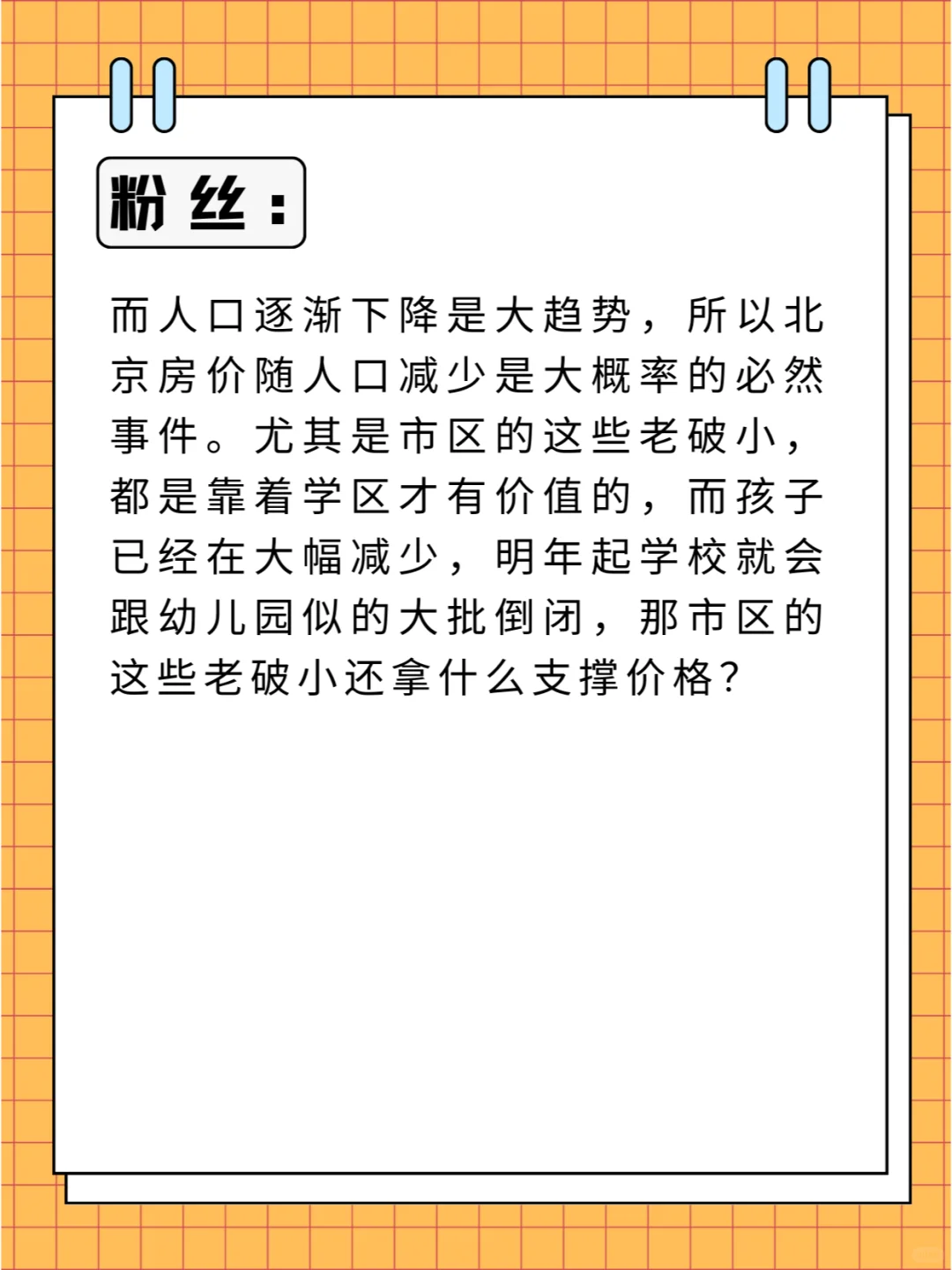 粉丝：

而人口逐渐下降是大趋势，所以北京房价随人口减少是大概率的必然事件。尤其是市区的这些老破小，都是靠着学区才有价值的，而孩子已经在大幅减少，明年起学校就会跟幼儿园似的大批倒闭，那市区的这些老破小还拿什么支撑价格？